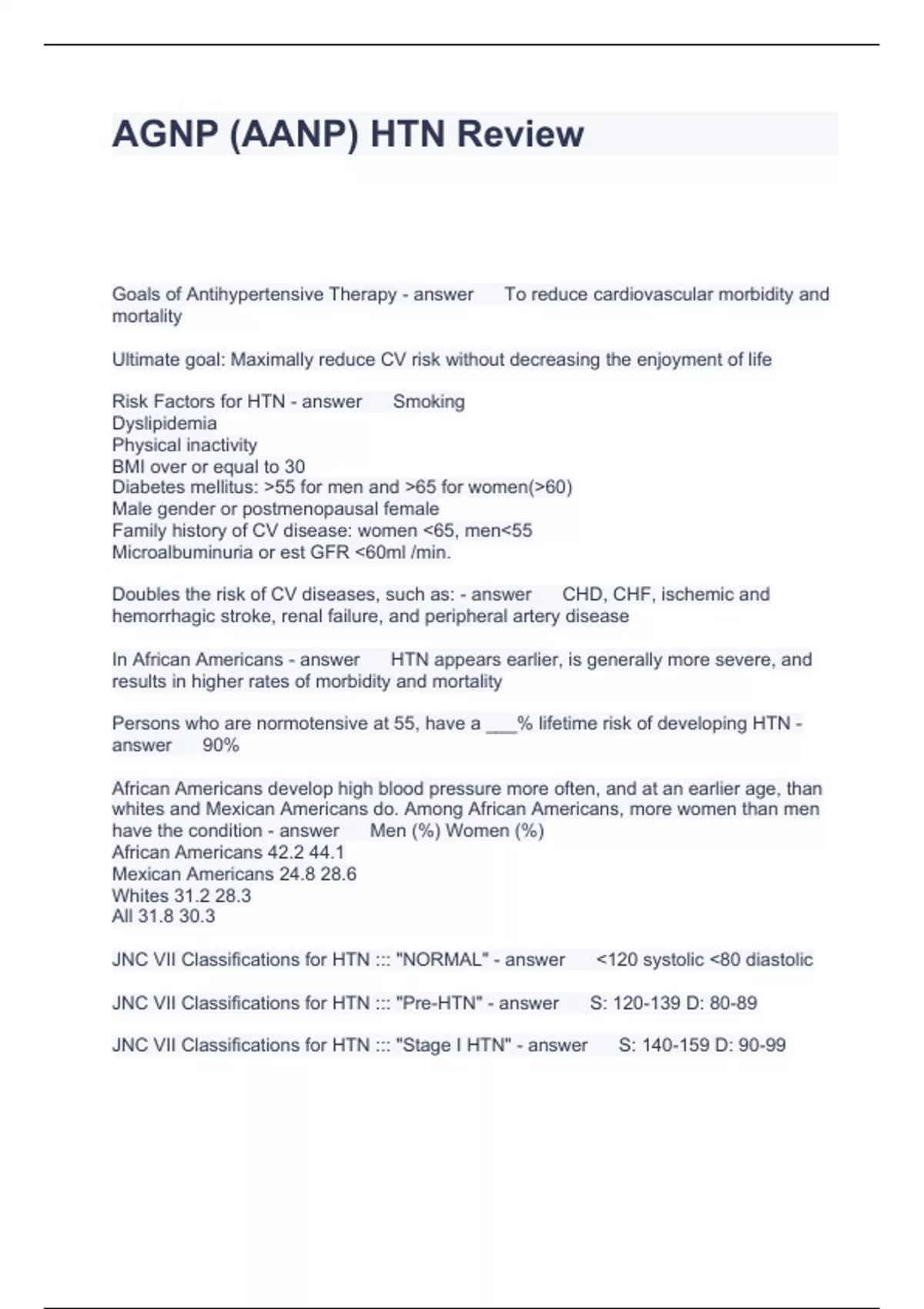 AGNP (AANP) HTN Review

Goals of Antihypertensive Therapy - answer To reduce cardiovascular morbidity and mortality

Ultimate goal: Maximally reduce CV risk without decreasing the enjoyment of life

Risk Factors for HTN - answer Smoking
Dyslipidemia
Physical inactivity
BMI over or equal to 30
Diabetes mellitus: >55 for men and >65 for women(>60)
Male gender or postmenopausal female
Family history of CV disease: women <65, men<55
Microalbuminuria or est GFR <60ml /min.

Doubles the risk of CV diseases, such as: - answer CHD, CHF, ischemic and hemorrhagic stroke, renal failure, and peripheral artery disease

In African Americans - answer HTN appears earlier, is generally more severe, and results in higher rates of morbidity and mortality

Persons who are normotensive at 55, have a ___% lifetime risk of developing HTN - answer 90%

African Americans develop high blood pressure more often, and at an earlier age, than whites and Mexican Americans do. Among African Americans, more women than men have the condition - answer Men (%) Women (%)
African Americans 42.2 44.1
Mexican Americans 24.8 28.6
Whites 31.2 28.3
All 31.8 30.3

JNC VII Classifications for HTN ::: "NORMAL" - answer <120 systolic <80 diastolic

JNC VII Classifications for HTN ::: "Pre-HTN" - answer S: 120-139 D: 80-89

JNC VII Classifications for HTN ::: "Stage I HTN" - answer S: 140-159 D: 90-99